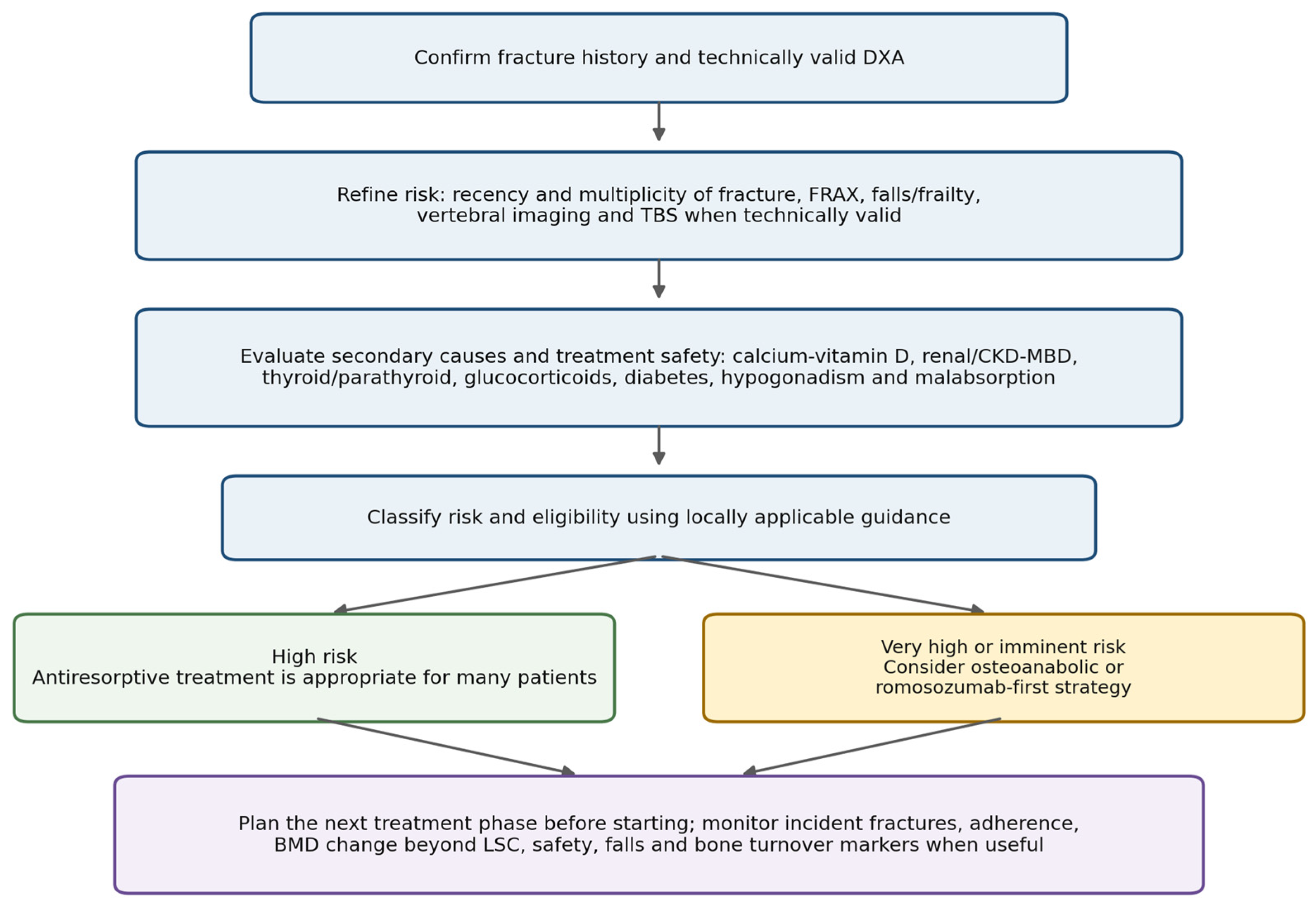 Confirm fracture history and technically valid DXA

Refine risk: recency and multiplicity of fracture, FRAX, falls/frailty, vertebral imaging and TBS when technically valid

Evaluate secondary causes and treatment safety: calcium-vitamin D, renal/CKD-MBD, thyroid/parathyroid, glucocorticoids, diabetes, hypogonadism and malabsorption

Classify risk and eligibility using locally applicable guidance

High risk
Antiresorptive treatment is appropriate for many patients

Very high or imminent risk
Consider osteoanabolic or romosozumab-first strategy

Plan the next treatment phase before starting; monitor incident fractures, adherence, BMD change beyond LSC, safety, falls and bone turnover markers when useful